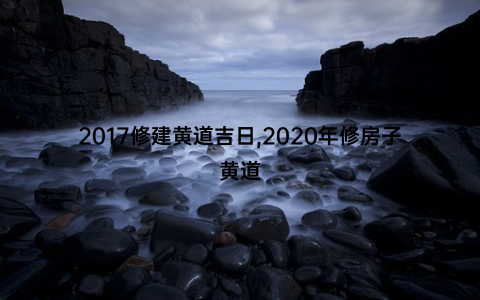 2017修建黄道吉日,2020年修房子黄道